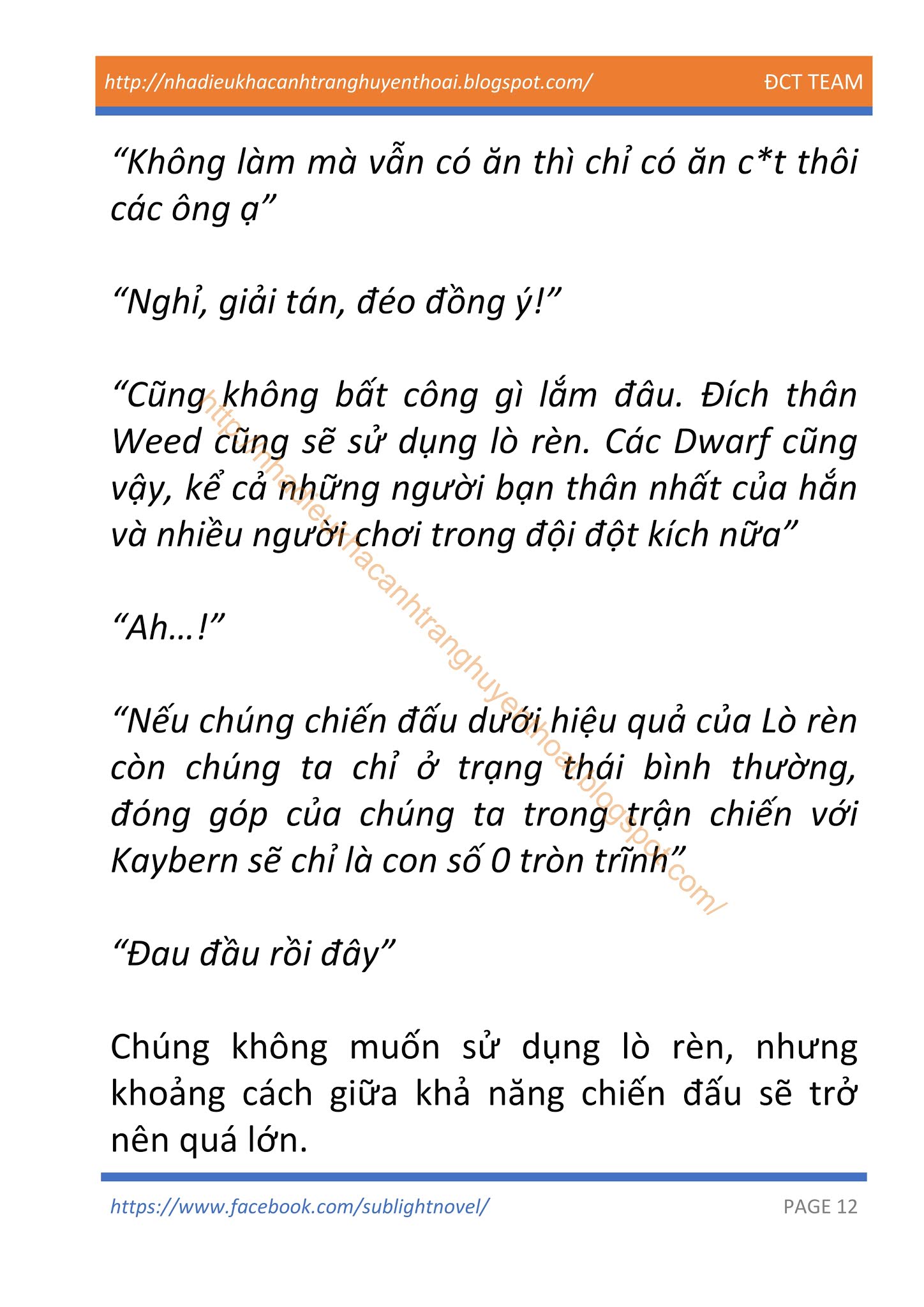 http://nhadieukhacanhtranghuyenthoai.blogspot.com/ ĐCT TEAM

“Không làm mà vẫn có ăn thì chỉ có ăn c*t thôi các ông ạ”

“Nghỉ, giải tán, đéo đồng ý!”

“Cũng không bất công gì lắm đâu. Đích thân Weed cũng sẽ sử dụng lò rèn. Các Dwarf cũng vậy, kể cả những người bạn thân nhất của hắn và nhiều người chơi trong đội đột kích nữa”

“Ah…!”

“Nếu chúng chiến đấu dưới hiệu quả của Lò rèn còn chúng ta chỉ ở trạng thái bình thường, đóng góp của chúng ta trong trận chiến với Kaybern sẽ chỉ là con số 0 tròn trĩnh”

“Đau đầu rồi đây”

Chúng không muốn sử dụng lò rèn, nhưng khoảng cách giữa khả năng chiến đấu sẽ trở nên quá lớn.

http://nhadieukhacanhtranghuyenthoai.blogspot.com/

https://www.facebook.com/sublightnovel/ PAGE 12